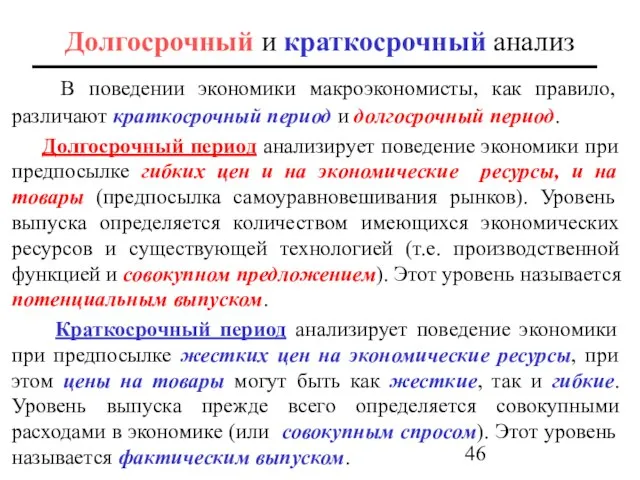 Долгосрочный и краткосрочный анализ

В поведении экономики макроэкономисты, как правило, различают краткосрочный период и долгосрочный период.

Долгосрочный период анализирует поведение экономики при предпосылке гибких цен и на экономические ресурсы, и на товары (предпосылка самоуравновешивания рынков). Уровень выпуска определяется количеством имеющихся экономических ресурсов и существующей технологией (т.е. производственной функцией и совокупном предложением). Этот уровень называется потенциальным выпуском.

Краткосрочный период анализирует поведение экономики при предпосылке жестких цен на экономические ресурсы, при этом цены на товары могут быть как жесткие, так и гибкие. Уровень выпуска прежде всего определяется совокупными расходами в экономике (или совокупным спросом). Этот уровень называется фактическим выпуском.

46